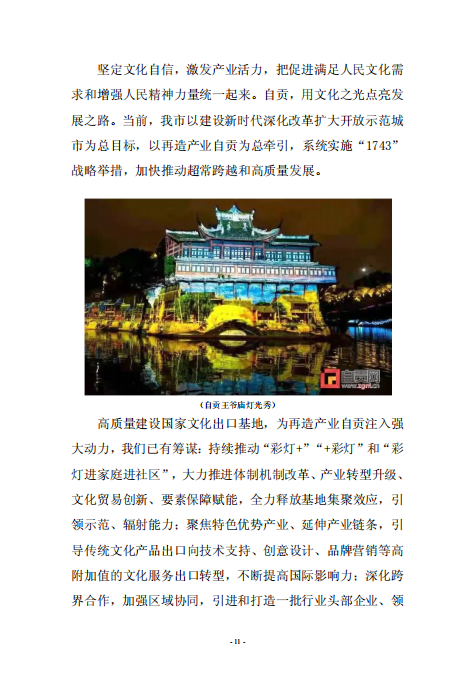 坚定文化自信，激发产业活力，把促进满足人民文化需求和增强人民精神力量统一起来。自贡，用文化之光点亮发展之路。当前，我市以建设新时代深化改革扩大开放示范城市为总目标，以再造产业自贡为总牵引，系统实施“1743”战略举措，加快推动超常跨越和高质量发展。

自贡网
www.zgm.cn

（自贡王爷庙灯光秀）

高质量建设国家文化出口基地，为再造产业自贡注入强大动力，我们已有筹谋：持续推动“彩灯+”“+彩灯”和“彩灯进家庭进社区”，大力推进体制机制改革、产业转型升级、文化贸易创新、要素保障赋能，全力释放基地集聚效应，引领示范、辐射能力；聚焦特色优势产业、延伸产业链条，引导传统文化产品出口向技术支持、创意设计、品牌营销等高附加值的文化服务出口转型，不断提高国际影响力；深化跨界合作，加强区域协同，引进和打造一批行业头部企业、领

- 11 -